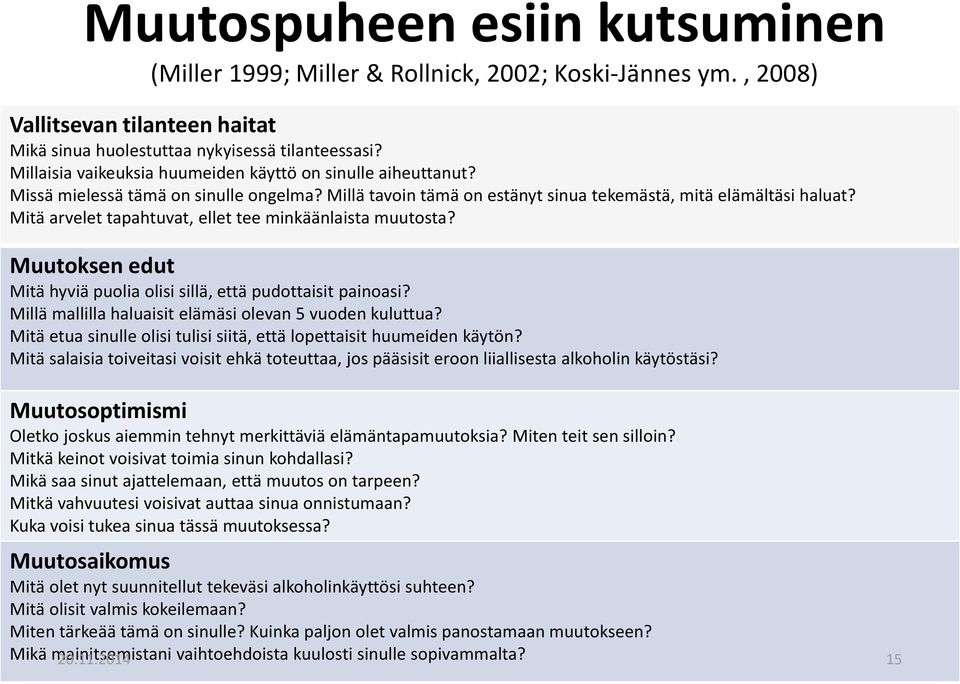 Muutospuheen esiin kutsuminen
(Miller 1999; Miller & Rollnick, 2002; Koski-Jännes ym. , 2008)

Vallitsevan tilanteen haitat
Mikä sinua huolestuttaa nykyisessä tilanteessasi?
Millaisia vaikeuksia huumeiden käyttö on sinulle aiheuttanut?
Missä mielessä tämä on sinulle ongelma? Millä tavoin tämä on estänyt sinua tekemästä, mitä elämältäsi haluat?
Mitä arvelet tapahtuvat, ellet tee minkäänlaista muutosta?

Muutoksen edut
Mitä hyviä puolia olisi sillä, että pudottaisit painoasi?
Millä mallilla haluaisit elämäsi olevan 5 vuoden kuluttua?
Mitä etua sinulle olisi tulisi siitä, että lopettaisit huumeiden käytön?
Mitä salaisia toiveitasi voisit ehkä toteuttaa, jos pääsisit eroon liiallisesta alkoholin käytöstäsi?

Muutosoptimismi
Oletko joskus aiemmin tehnyt merkittäviä elämäntapamuutoksia? Miten teit sen silloin?
Mitkä keinot voisivat toimia sinun kohdallasi?
Mikä saa sinut ajattelemaan, että muutos on tarpeen?
Mitkä vahvuutesi voisivat auttaa sinua onnistumaan?
Kuka voisi tukea sinua tässä muutoksessa?

Muutosaikomus
Mitä olet nyt suunnitellut tekeväsi alkoholinkäyttösi suhteen?
Mitä olisit valmis kokeilemaan?
Miten tärkeää tämä on sinulle? Kuinka paljon olet valmis panostamaan muutokseen?
Mikä mainitsemistani vaihtoehdoista kuulosti sinulle sopivammalta?

20.11.2014

15